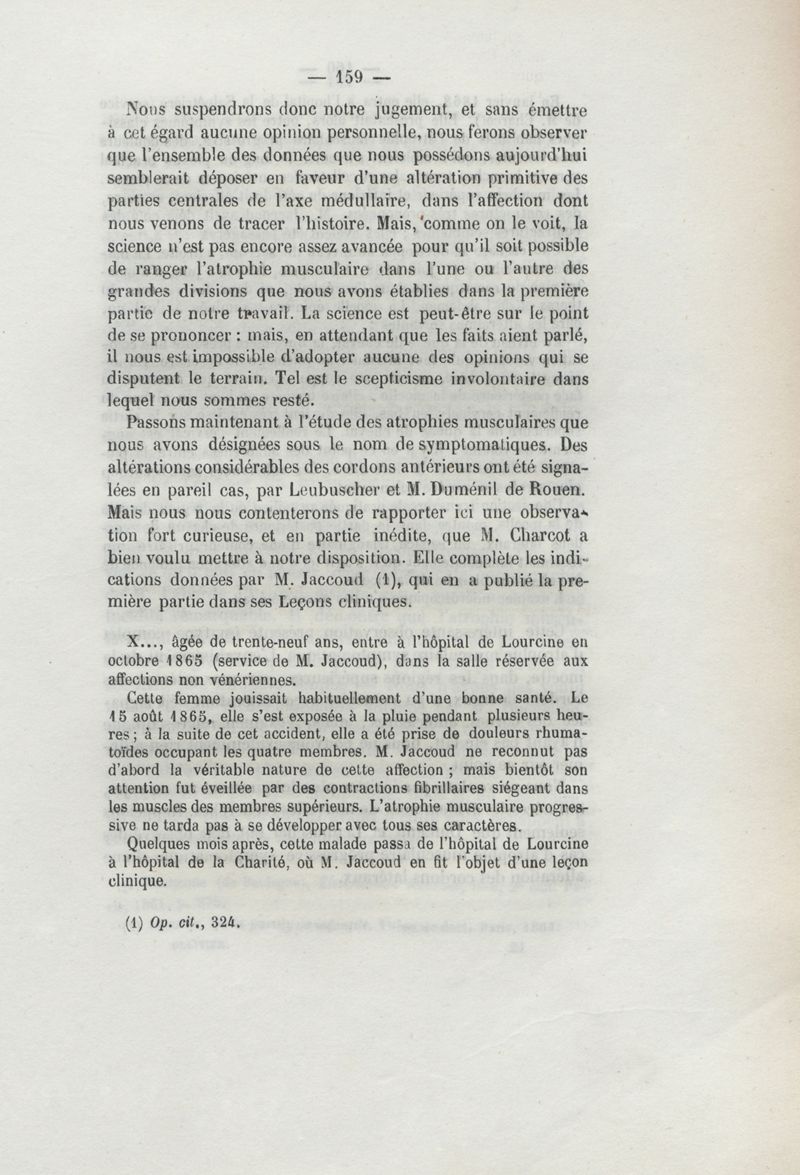 — 159 —

Nous suspendrons donc notre jugement, et sans émettre à cet égard aucune opinion personnelle, nous ferons observer que l'ensemble des données que nous possédons aujourd'hui semblerait déposer en faveur d'une altération primitive des parties centrales de l'axe médullaire, dans l'affection dont nous venons de tracer l'histoire. Mais, comme on le voit, la science n'est pas encore assez avancée pour qu'il soit possible de ranger l'atrophie musculaire dans l'une ou l'autre des grandes divisions que nous avons établies dans la première partie de notre travail. La science est peut-être sur le point de se prononcer : mais, en attendant que les faits aient parlé, il nous est impossible d'adopter aucune des opinions qui se disputent le terrain. Tel est le scepticisme involontaire dans lequel nous sommes resté.

Passons maintenant à l'étude des atrophies musculaires que nous avons désignées sous le nom de symptomatiques. Des altérations considérables des cordons antérieurs ont été signalées en pareil cas, par Leubuscher et M. Duménil de Rouen. Mais nous nous contenterons de rapporter ici une observation fort curieuse, et en partie inédite, que M. Charcot a bien voulu mettre à notre disposition. Elle complète les indications données par M. Jaccoud (1), qui en a publié la première partie dans ses Leçons cliniques.

X..., âgée de trente-neuf ans, entre à l'hôpital de Lourcine en octobre 1865 (service de M. Jaccoud), dans la salle réservée aux affections non vénériennes.

Cette femme jouissait habituellement d'une bonne santé. Le 15 août 1865, elle s'est exposée à la pluie pendant plusieurs heures ; à la suite de cet accident, elle a été prise de douleurs rhumatoïdes occupant les quatre membres. M. Jaccoud ne reconnut pas d'abord la véritable nature de cette affection ; mais bientôt son attention fut éveillée par des contractions fibrillaires siégeant dans les muscles des membres supérieurs. L'atrophie musculaire progressive ne tarda pas à se développer avec tous ses caractères.

Quelques mois après, cette malade passa de l'hôpital de Lourcine à l'hôpital de la Charité, où M. Jaccoud en fit l'objet d'une leçon clinique.

(1) Op. cit., 324.